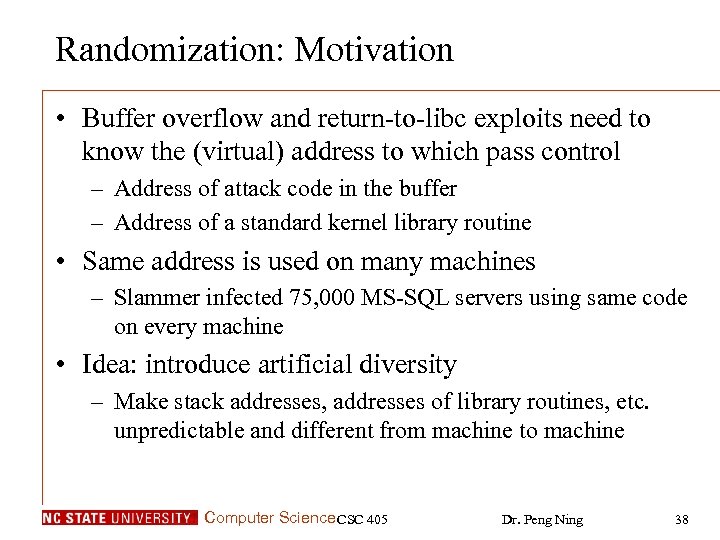 Randomization: Motivation

• Buffer overflow and return-to-libc exploits need to know the (virtual) address to which pass control
– Address of attack code in the buffer
– Address of a standard kernel library routine

• Same address is used on many machines
– Slammer infected 75,000 MS-SQL servers using same code on every machine

• Idea: introduce artificial diversity
– Make stack addresses, addresses of library routines, etc. unpredictable and different from machine to machine

NC STATE UNIVERSITY Computer Science CSC 405 Dr. Peng Ning 38